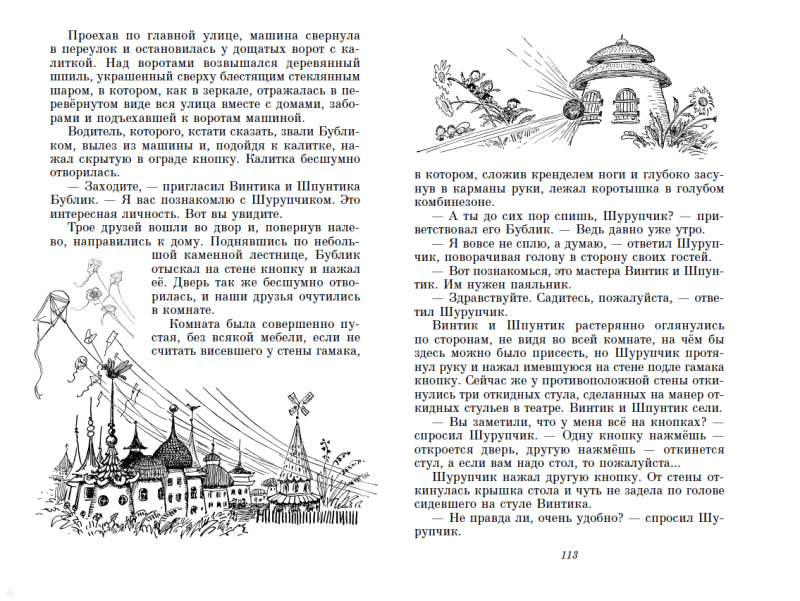 Проехав по главной улице, машина свернула в переулок и остановилась у дощатых ворот с калиткой. Над воротами возвышался деревянный шпиль, украшенный сверху блестящим стеклянным шаром, в котором, как в зеркале, отражалась в перевёрнутом виде вся улица вместе с домами, заборами и подъехавшей к воротам машиной.

Водитель, которого, кстати сказать, звали Бубликом, вылез из машины и, подойдя к калитке, нажал скрытую в ограде кнопку. Калитка бесшумно отворилась.

— Заходите, — пригласил Винтика и Шпунтика Бублик. — Я вас познакомлю с Шурупчиком. Это интересная личность. Вот вы увидите.

Трое друзей вошли во двор и, повернув налево, направились к дому. Поднявшись по небольшой каменной лестнице, Бублик отыскал на стене кнопку и нажал её. Дверь так же бесшумно отворилась, и наши друзья очутились в комнате.

Комната была совершенно пустая, без всякой мебели, если не считать висевшего у стены гамака, в котором, сложив кренделем ноги и глубоко засунув в карманы руки, лежал коротышка в голубом комбинезоне.

— А ты до сих пор спишь, Шурупчик? — приветствовал его Бублик. — Ведь давно уже утро.

— Я вовсе не сплю, а думаю, — ответил Шурупчик, поворачивая голову в сторону своих гостей.

— Вот познакомься, это мастера Винтик и Шпунтик. Им нужен паяльник.

— Здравствуйте. Садитесь, пожалуйста, — ответил Шурупчик.

Винтик и Шпунтик растерянно оглянулись по сторонам, не видя во всей комнате, на чём бы здесь можно было присесть, но Шурупчик протянул руку и нажал имевшуюся на стене подле гамака кнопку. Сейчас же у противоположной стены откинулись три откидных стула, сделанных на манер откидных стульев в театре. Винтик и Шпунтик сели.

— Вы заметили, что у меня всё на кнопках? — спросил Шурупчик. — Одну кнопку нажмёшь — откроется дверь, другую нажмёшь — откинется стул, а если вам надо стол, то пожалуйста...

Шурупчик нажал другую кнопку. От стены откинулась крышка стола и чуть не задела по голове сидевшего на стуле Винтика.

— Не правда ли, очень удобно? — спросил Шурупчик.

113